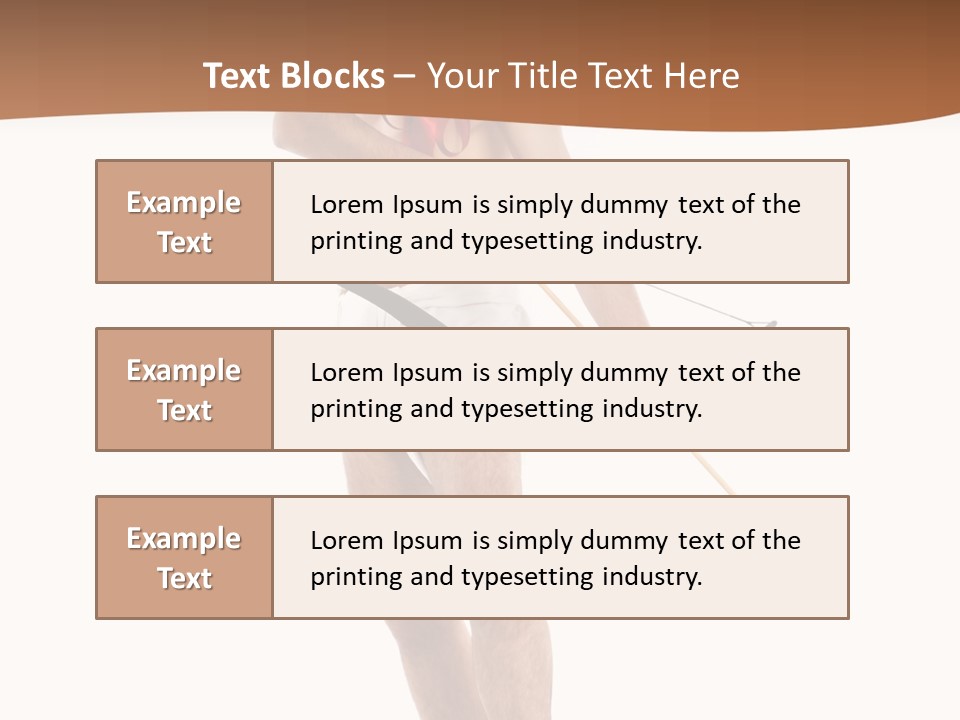 Text Blocks – Your Title Text Here

Example Text

Lorem Ipsum is simply dummy text of the printing and typesetting industry.

Example Text

Lorem Ipsum is simply dummy text of the printing and typesetting industry.

Example Text

Lorem Ipsum is simply dummy text of the printing and typesetting industry.